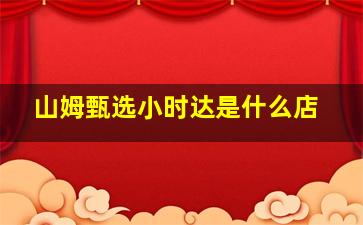 山姆甄选小时达是什么店